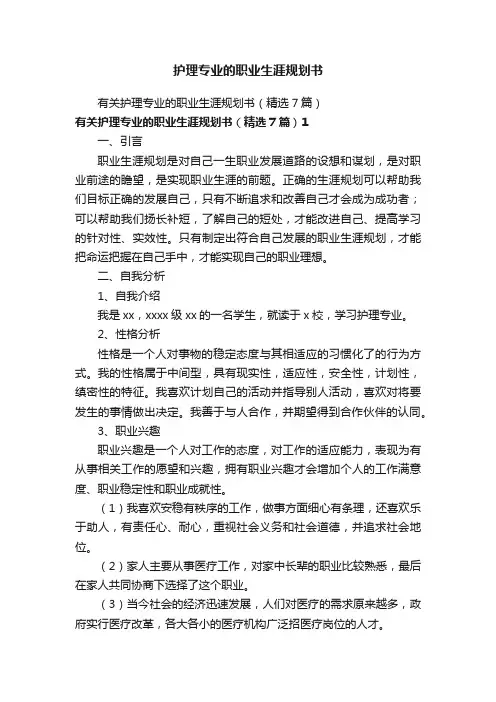 护理专业的职业生涯规划书

有关护理专业的职业生涯规划书（精选7篇）

有关护理专业的职业生涯规划书（精选7篇）1

一、引言

职业生涯规划是对自己一生职业发展道路的设想和谋划，是对职业前途的瞻望，是实现职业生涯的前题。正确的生涯规划可以帮助我们目标正确的发展自己，只有不断追求和改善自己才会成为成功者；可以帮助我们扬长补短，了解自己的短处，才能改进自己、提高学习的针对性、实效性。只有制定出符合自己发展的职业生涯规划，才能把命运把握在自己手中，才能实现自己的职业理想。

二、自我分析

1、自我介绍

我是xx，xxxx级xx的一名学生，就读于x校，学习护理专业。

2、性格分析

性格是一个人对事物的稳定态度与其相适应的习惯化了的行为方式。我的性格属于中间型，具有现实性，适应性，安全性，计划性，缜密性的特征。我喜欢计划自己的活动并指导别人活动，喜欢对将要发生的事情做出决定。我善于与人合作，并期望得到合作伙伴的认同。

3、职业兴趣

职业兴趣是一个人对工作的态度，对工作的适应能力，表现为有从事相关工作的愿望和兴趣，拥有职业兴趣才会增加个人的工作满意度、职业稳定性和职业成就性。

（1）我喜欢安稳有秩序的工作，做事方面细心有条理，还喜欢乐于助人，有责任心、耐心，重视社会义务和社会道德，并追求社会地位。

（2）家人主要从事医疗工作，对家中长辈的职业比较熟悉，最后在家人共同协商下选择了这个职业。

（3）当今社会的经济迅速发展，人们对医疗的需求原来越多，政府实行医疗改革，各大各小的医疗机构广泛招医疗岗位的人才。